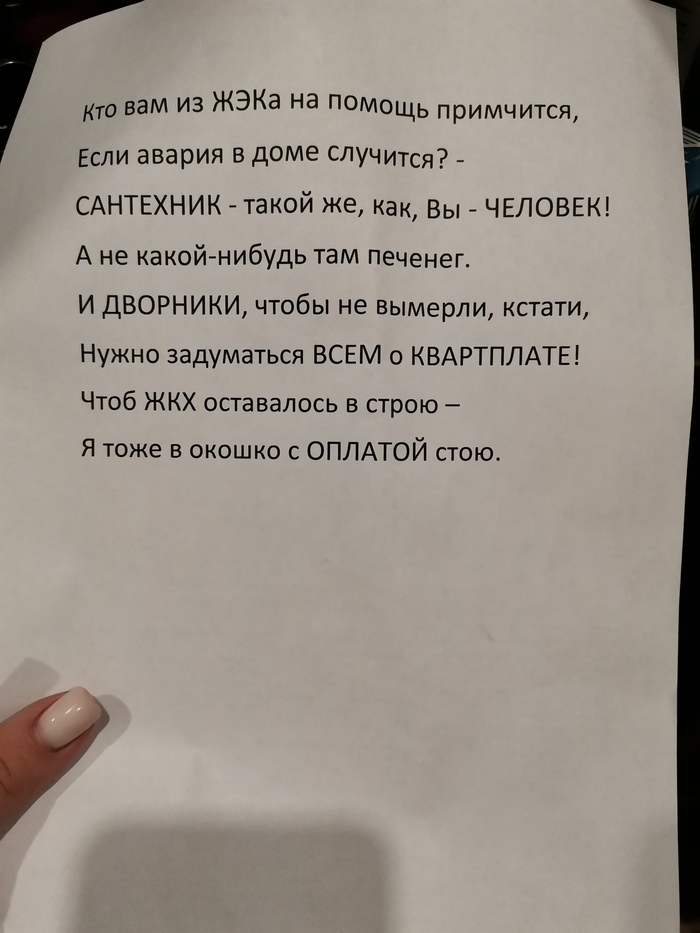 Кто вам из ЖЭКа на помощь примчится,
Если авария в доме случится? -
САНТЕХНИК - такой же, как, Вы - ЧЕЛОВЕК!
А не какой-нибудь там печенег.
И ДВОРНИКИ, чтобы не вымерли, кстати,
Нужно задуматься ВСЕМ о КВАРТПЛАТЕ!
Чтоб ЖКХ оставалось в строю –
Я тоже в окошко с ОПЛАТОЙ стою.